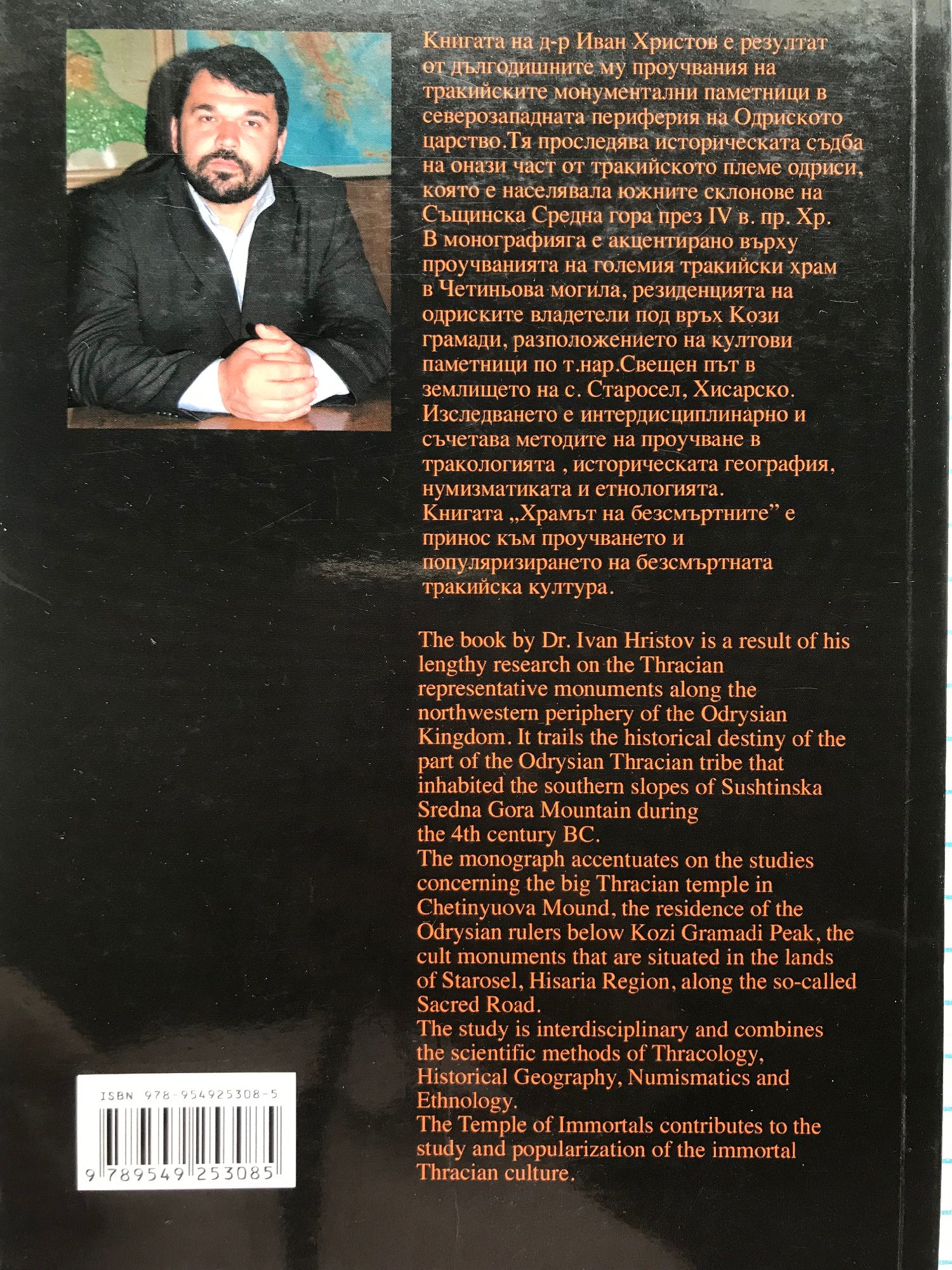 Книгата на д-р Иван Христов е резултат от дългодишните му проучвания на тракийските монументални паметници в северозападната периферия на Одриското царство.Тя проследява историческата съдба на онази част от тракийското племе одриси, която е населявала южните склонове на Същинска Средна гора през IV в. пр. Хр. В монографияга е акцентирано върху проучванията на големия тракийски храм в Четиньова могила, резиденцията на одриските владетели под връх Кози грамади, разположението на култови паметници по т.нар.Свещен път в землището на с. Старосел, Хисарско. Изследването е интердисциплинарно и съчетава методите на проучване в тракологията , историческата география, нумизматиката и етнологията.
Книгата „Храмът на безсмъртните” е принос към проучването и популяризирането на безсмъртната тракийска култура.

The book by Dr. Ivan Hristov is a result of his lengthy research on the Thracian representative monuments along the northwestern periphery of the Odrysian Kingdom. It trails the historical destiny of the part of the Odrysian Thracian tribe that inhabited the southern slopes of Sushtinska Sredna Gora Mountain during the 4th century BC.
The monograph accentuates on the studies concerning the big Thracian temple in Chetinyuova Mound, the residence of the Odrysian rulers below Kozi Gramadi Peak, the cult monuments that are situated in the lands of Starosel, Hisaria Region, along the so-called Sacred Road.
The study is interdisciplinary and combines the scientific methods of Thracology, Historical Geography, Numismatics and Ethnology.
The Temple of Immortals contributes to the study and popularization of the immortal Thracian culture.

ISBN 978-954925308-5
9 789549 253085